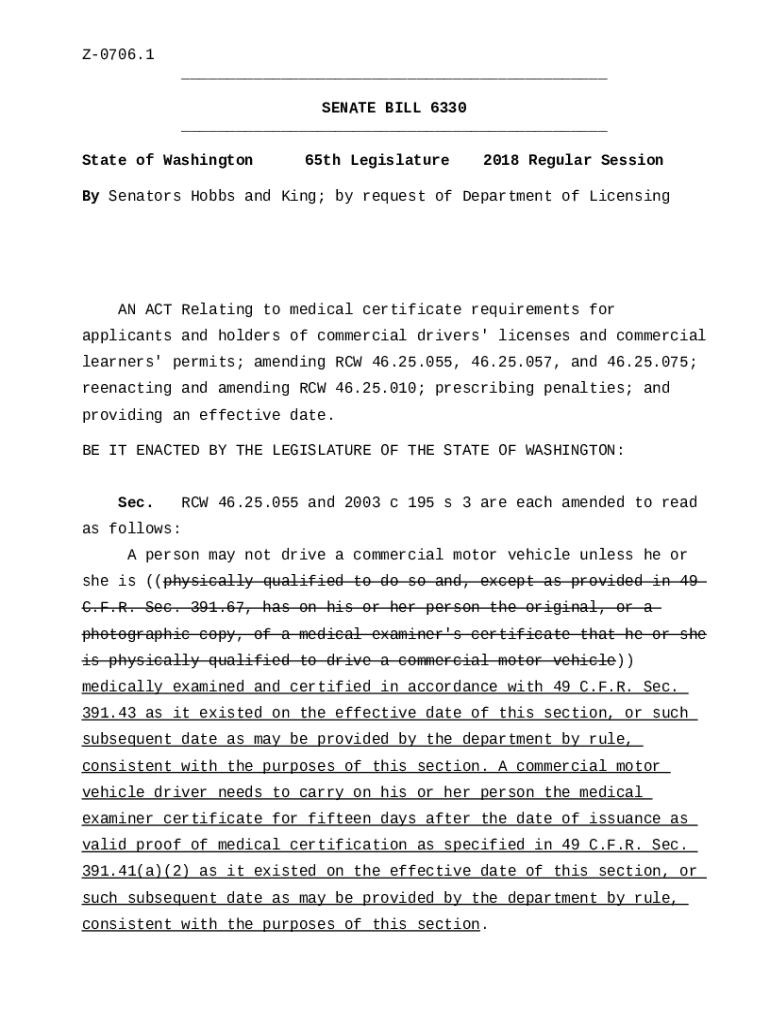 Z-0706.1

SENATE BILL 6330

State of Washington 65th Legislature 2018 Regular Session

By Senators Hobbs and King; by request of Department of Licensing

AN ACT Relating to medical certificate requirements for applicants and holders of commercial drivers' licenses and commercial learners' permits; amending RCW 46.25.055, 46.25.057, and 46.25.075; reenacting and amending RCW 46.25.010; prescribing penalties; and providing an effective date.

BE IT ENACTED BY THE LEGISLATURE OF THE STATE OF WASHINGTON:

Sec. RCW 46.25.055 and 2003 c 195 s 3 are each amended to read as follows:

A person may not drive a commercial motor vehicle unless he or she is ((physically qualified to do so and, except as provided in 49 C.F.R. Sec. 391.67, has on his or her person the original, or a photographic copy, of a medical examiner's certificate that he or she is physically qualified to drive a commercial motor vehicle)) medically examined and certified in accordance with 49 C.F.R. Sec. 391.43 as it existed on the effective date of this section, or such subsequent date as may be provided by the department by rule, consistent with the purposes of this section. A commercial motor vehicle driver needs to carry on his or her person the medical examiner certificate for fifteen days after the date of issuance as valid proof of medical certification as specified in 49 C.F.R. Sec. 391.41(a)(2) as it existed on the effective date of this section, or such subsequent date as may be provided by the department by rule, consistent with the purposes of this section.